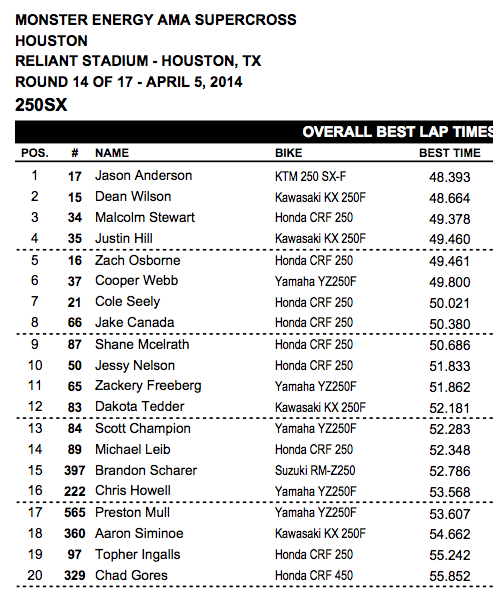 MONSTER ENERGY AMA SUPERCROSS
HOUSTON
RELIANT STADIUM - HOUSTON, TX
ROUND 14 OF 17 - APRIL 5, 2014
250SX

OVERALL BEST LAP TIMES

| POS. | # | NAME | BIKE | BEST TIME |
|---|---|---|---|---|
| 1 | 17 | Jason Anderson | KTM 250 SX-F | 48.393 |
| 2 | 15 | Dean Wilson | Kawasaki KX 250F | 48.664 |
| 3 | 34 | Malcolm Stewart | Honda CRF 250 | 49.378 |
| 4 | 35 | Justin Hill | Kawasaki KX 250F | 49.460 |
| 5 | 16 | Zach Osborne | Honda CRF 250 | 49.461 |
| 6 | 37 | Cooper Webb | Yamaha YZ250F | 49.800 |
| 7 | 21 | Cole Seely | Honda CRF 250 | 50.021 |
| 8 | 66 | Jake Canada | Honda CRF 250 | 50.380 |
| 9 | 87 | Shane Mcelrath | Honda CRF 250 | 50.686 |
| 10 | 50 | Jessy Nelson | Honda CRF 250 | 51.833 |
| 11 | 65 | Zackery Freeberg | Yamaha YZ250F | 51.862 |
| 12 | 83 | Dakota Tedder | Kawasaki KX 250F | 52.181 |
| 13 | 84 | Scott Champion | Yamaha YZ250F | 52.283 |
| 14 | 89 | Michael Leib | Honda CRF 250 | 52.348 |
| 15 | 397 | Brandon Scharer | Suzuki RM-Z250 | 52.786 |
| 16 | 222 | Chris Howell | Yamaha YZ250F | 53.568 |
| 17 | 565 | Preston Mull | Yamaha YZ250F | 53.607 |
| 18 | 360 | Aaron Siminoe | Kawasaki KX 250F | 54.662 |
| 19 | 97 | Topher Ingalls | Honda CRF 250 | 55.242 |
| 20 | 329 | Chad Gores | Honda CRF 450 | 55.852 |